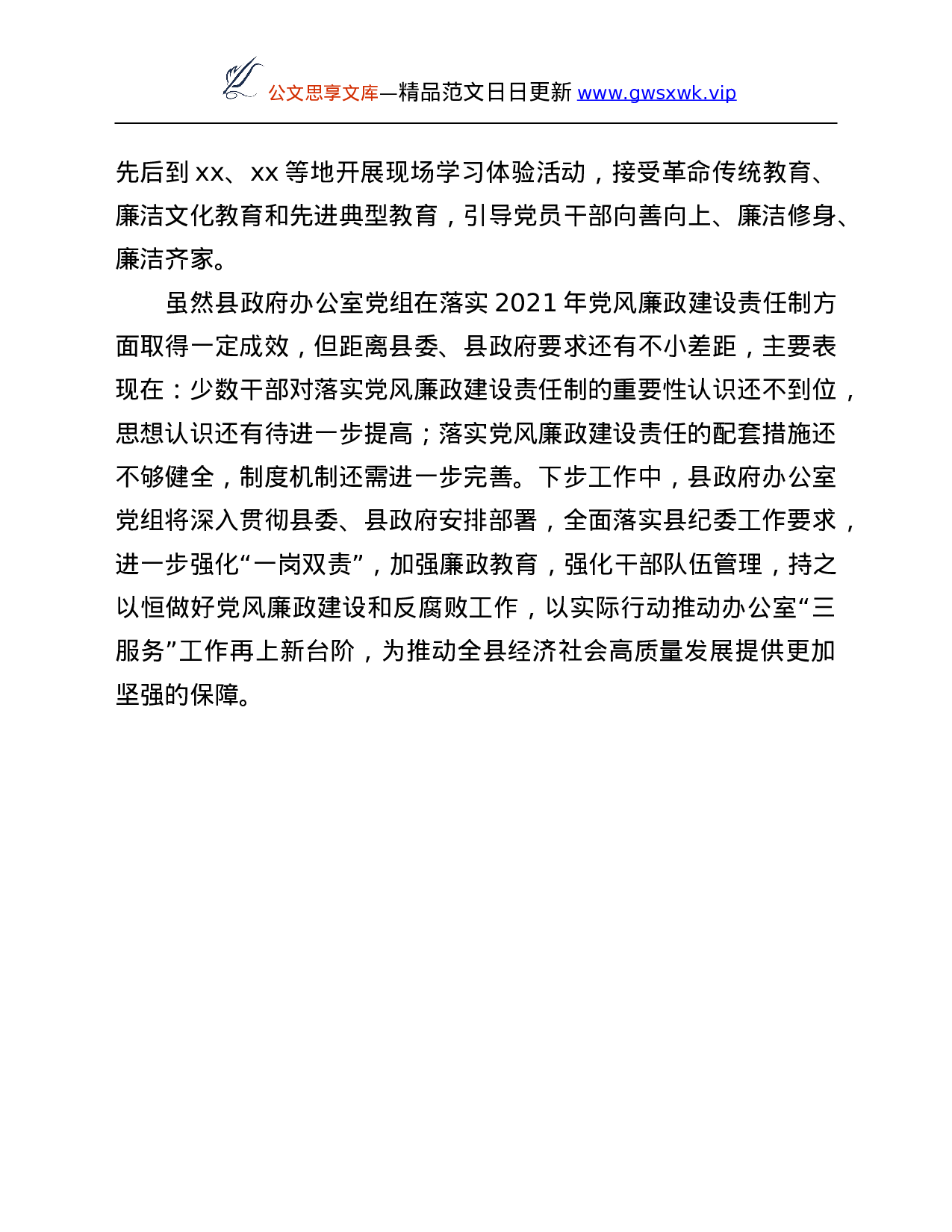 公文思享文库—精品范文日日更新 www.gwsxwk.vip

先后到 xx、xx 等地开展现场学习体验活动，接受革命传统教育、廉洁文化教育和先进典型教育，引导党员干部向善向上、廉洁修身、廉洁齐家。

虽然县政府办公室党组在落实 2021 年党风廉政建设责任制方面取得一定成效，但距离县委、县政府要求还有不小差距，主要表现在：少数干部对落实党风廉政建设责任制的重要性认识还不到位，思想认识还有待进一步提高；落实党风廉政建设责任的配套措施还不够健全，制度机制还需进一步完善。下步工作中，县政府办公室党组将深入贯彻县委、县政府安排部署，全面落实县纪委工作要求，进一步强化“一岗双责”，加强廉政教育，强化干部队伍管理，持之以恒做好党风廉政建设和反腐败工作，以实际行动推动办公室“三服务”工作再上新台阶，为推动全县经济社会高质量发展提供更加坚强的保障。